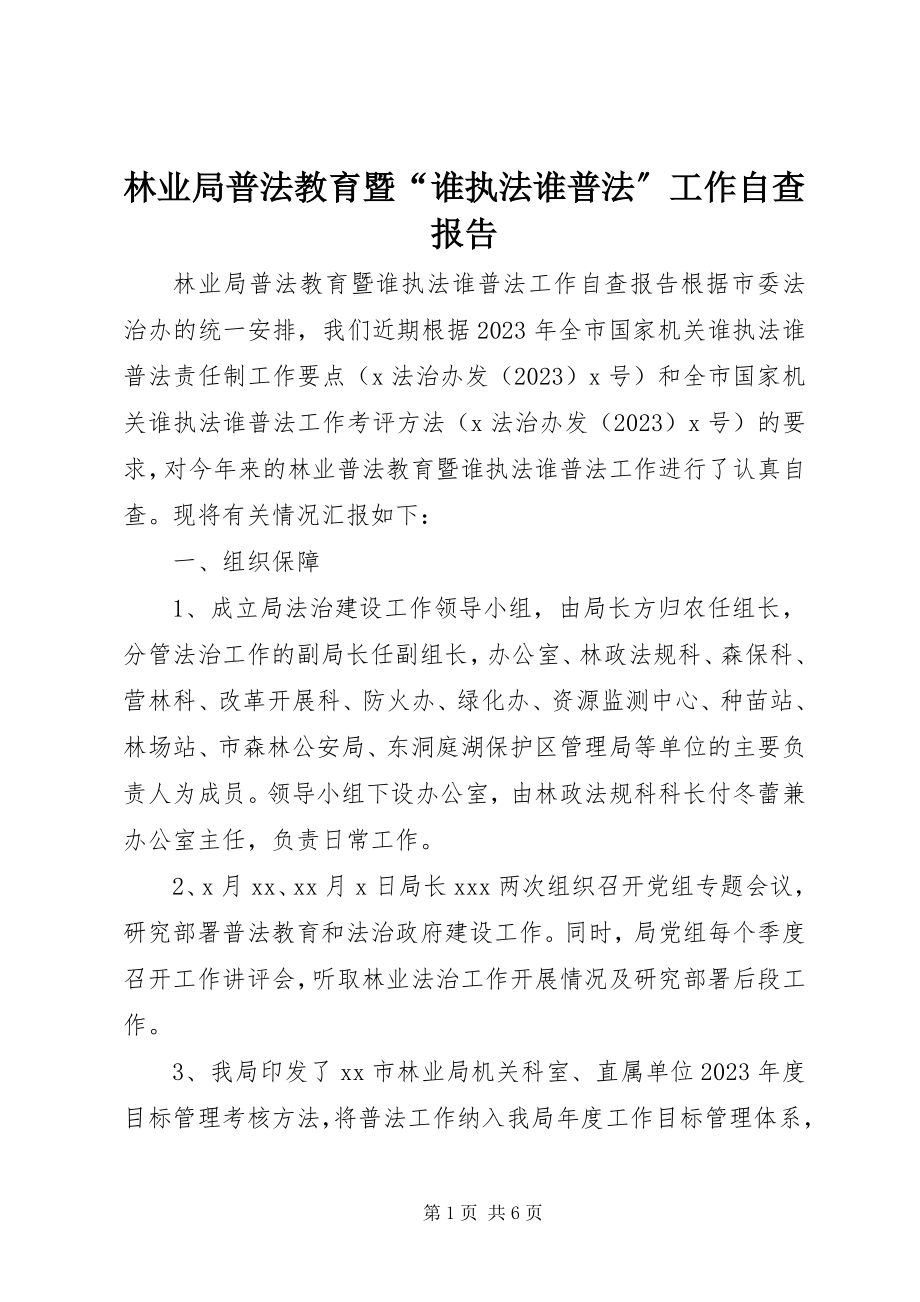 林业局普法教育暨“谁执法谁普法”工作自查报告

林业局普法教育暨谁执法谁普法工作自查报告根据市委法治办的统一安排，我们近期根据2023年全市国家机关谁执法谁普法责任制工作要点（x法治办发（2023）x号）和全市国家机关谁执法谁普法工作考评方法（x法治办发（2023）x号）的要求，对今年来的林业普法教育暨谁执法谁普法工作进行了认真自查。现将有关情况汇报如下：

一、组织保障

1、成立局法治建设工作领导小组，由局长方归农任组长，分管法治工作的副局长任副组长，办公室、林政法规科、森保科、营林科、改革开展科、防火办、绿化办、资源监测中心、种苗站、林场站、市森林公安局、东洞庭湖保护区管理局等单位的主要负责人为成员。领导小组下设办公室，由林政法规科科长付冬蕾兼办公室主任，负责日常工作。

2、x月xx、xx月x日局长xxx两次组织召开党组专题会议，研究部署普法教育和法治政府建设工作。同时，局党组每个季度召开工作讲评会，听取林业法治工作开展情况及研究部署后段工作。

3、我局印发了xx市林业局机关科室、直属单位2023年度目标管理考核方法，将普法工作纳入我局年度工作目标管理体系，

第1页 共6页